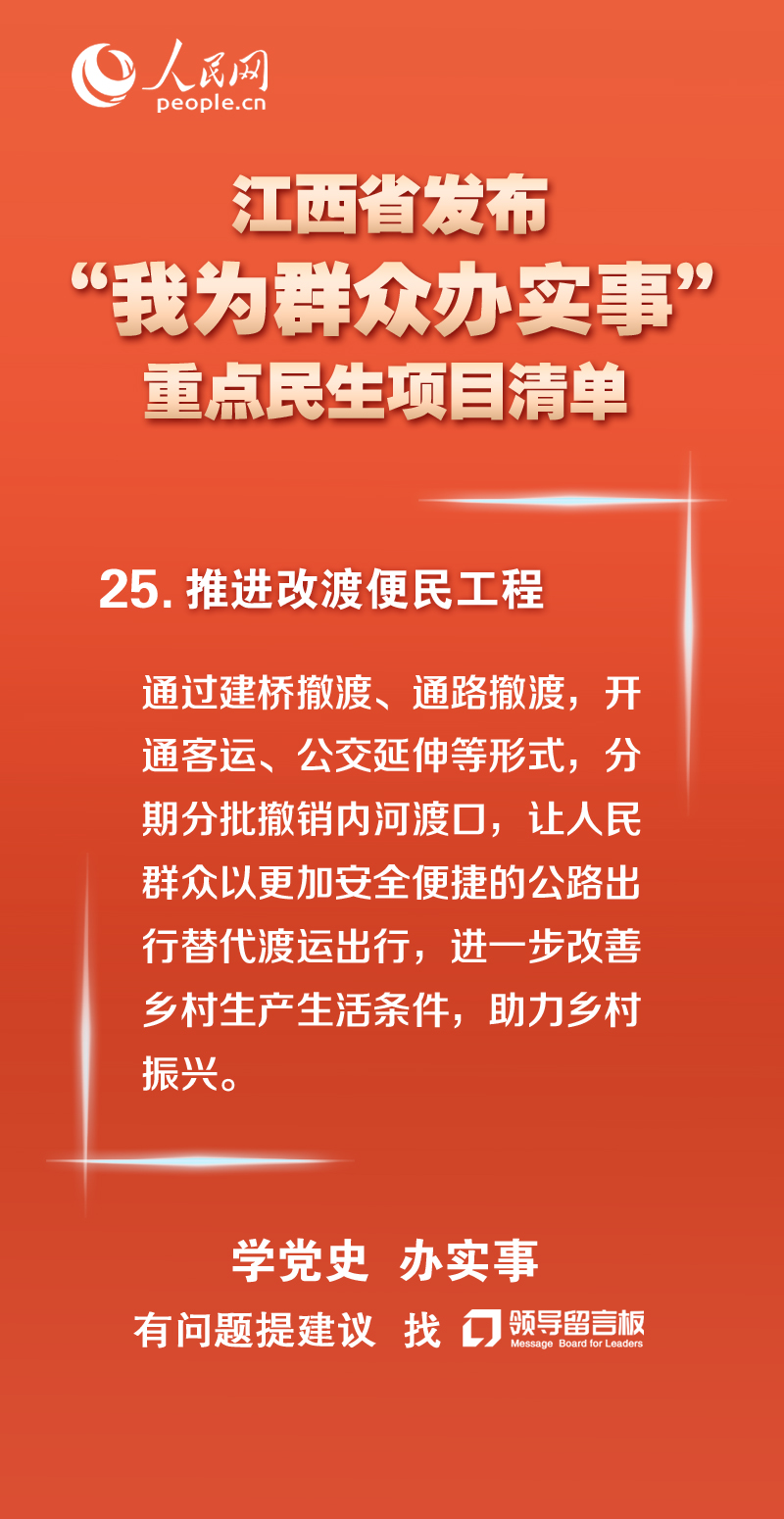 人民网
people.cn

江西省发布
“我为群众办实事”
重点民生项目清单

25.推进改渡便民工程

通过建桥撤渡、通路撤渡，开通客运、公交延伸等形式，分期分批撤销内河渡口，让人民群众以更加安全便捷的公路出行替代渡运出行，进一步改善乡村生产生活条件，助力乡村振兴。

学党史 办实事
有问题提建议 找 领导留言板
Message Board for Leaders